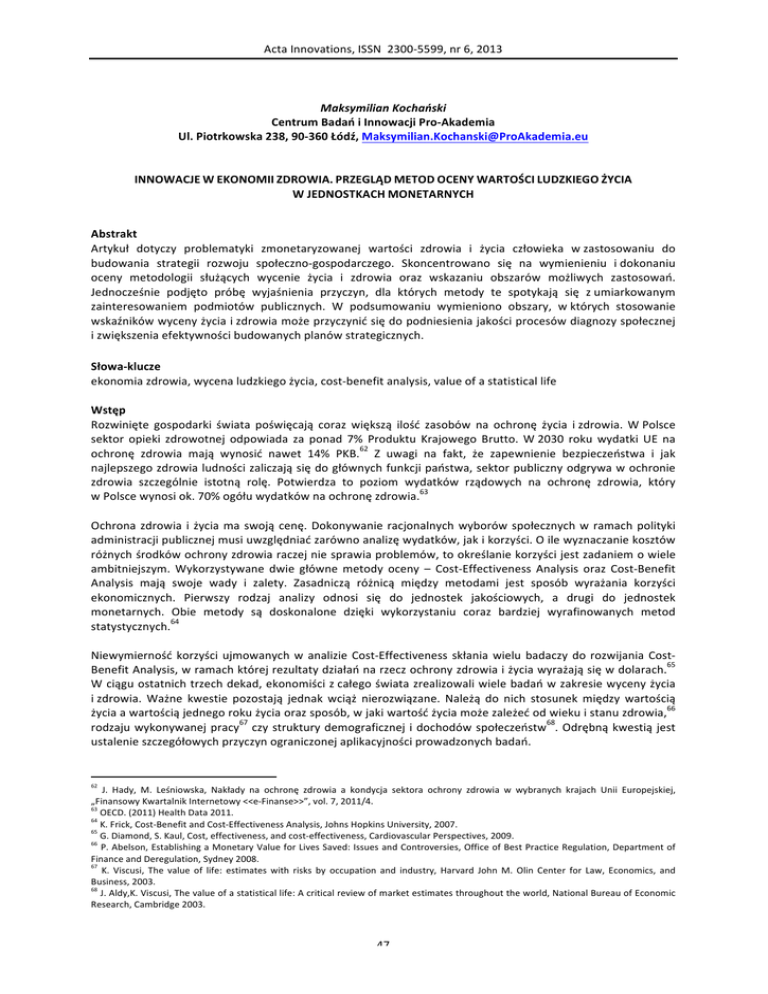 Acta Innovations, ISSN 2300-5599, nr 6, 2013

Maksymilian Kochański
Centrum Badań i Innowacji Pro-Akademia
Ul. Piotrkowska 238, 90-360 Łódź, Maksymilian.Kochanski@ProAkademia.eu

INNOWACJE W EKONOMII ZDROWIA. PRZEGLĄD METOD OCENY WARTOŚCI LUDZKIEGO ŻYCIA W JEDNOSTKACH MONETARNYCH

Abstrakt
Artykuł dotyczy problematyki zmonetaryzowanej wartości zdrowia i życia człowieka w zastosowaniu do budowania strategii rozwoju społeczno-gospodarczego. Skoncentrowano się na wymienieniu i dokonaniu oceny metodologii służących wycenie życia i zdrowia oraz wskazaniu obszarów możliwych zastosowań. Jednocześnie podjęto próbę wyjaśnienia przyczyn, dla których metody te spotykają się z umiarkowanym zainteresowaniem podmiotów publicznych. W podsumowaniu wymieniono obszary, w których stosowanie wskaźników wyceny życia i zdrowia może przyczynić się do podniesienia jakości procesów diagnozy społecznej i zwiększenia efektywności budowanych planów strategicznych.

Słowa-klucze
ekonomia zdrowia, wycena ludzkiego życia, cost-benefit analysis, value of a statistical life

Wstęp
Rozwinięte gospodarki świata poświęcają coraz większą ilość zasobów na ochronę życia i zdrowia. W Polsce sektor opieki zdrowotnej odpowiada za ponad 7% Produktu Krajowego Brutto. W 2030 roku wydatki UE na ochronę zdrowia mają wynosić nawet 14% PKB.$^{62}$ Z uwagi na fakt, że zapewnienie bezpieczeństwa i jak najlepszego zdrowia ludności zaliczają się do głównych funkcji państwa, sektor publiczny odgrywa w ochronie zdrowia szczególnie istotną rolę. Potwierdza to poziom wydatków rządowych na ochronę zdrowia, który w Polsce wynosi ok. 70% ogółu wydatków na ochronę zdrowia.$^{63}$

Ochrona zdrowia i życia ma swoją cenę. Dokonywanie racjonalnych wyborów społecznych w ramach polityki administracji publicznej musi uwzględniać zarówno analizę wydatków, jak i korzyści. O ile wyznaczanie kosztów różnych środków ochrony zdrowia raczej nie sprawia problemów, to określanie korzyści jest zadaniem o wiele ambitniejszym. Wykorzystywane dwie główne metody oceny – Cost-Effectiveness Analysis oraz Cost-Benefit Analysis mają swoje wady i zalety. Zasadniczą różnicą między metodami jest sposób wyrażania korzyści ekonomicznych. Pierwszy rodzaj analizy odnosi się do jednostek jakościowych, a drugi do jednostek monetarnych. Obie metody są doskonalone dzięki wykorzystaniu coraz bardziej wyrafinowanych metod statystycznych.$^{64}$

Niewymierność korzyści ujmowanych w analizie Cost-Effectiveness skłania wielu badaczy do rozwijania Cost-Benefit Analysis, w ramach której rezultaty działań na rzecz ochrony zdrowia i życia wyrażają się w dolarach.$^{65}$ W ciągu ostatnich trzech dekad, ekonomiści z całego świata zrealizowali wiele badań w zakresie wyceny życia i zdrowia. Ważne kwestie pozostają jednak wciąż nierozwiązane. Należą do nich stosunek między wartością życia a wartością jednego roku życia oraz sposób, w jaki wartość życia może zależeć od wieku i stanu zdrowia,$^{66}$ rodzaju wykonywanej pracy$^{67}$ czy struktury demograficznej i dochodów społeczeństw$^{68}$. Odrębną kwestią jest ustalenie szczegółowych przyczyn ograniczonej aplikacyjności prowadzonych badań.

$^{62}$ J. Hady, M. Leśniowska, Nakłady na ochronę zdrowia a kondycja sektora ochrony zdrowia w wybranych krajach Unii Europejskiej, „Finansowy Kwartalnik Internetowy <<e-Finanse>>", vol. 7, 2011/4.
$^{63}$ OECD. (2011) Health Data 2011.
$^{64}$ K. Frick, Cost-Benefit and Cost-Effectiveness Analysis, Johns Hopkins University, 2007.
$^{65}$ G. Diamond, S. Kaul, Cost, effectiveness, and cost-effectiveness, Cardiovascular Perspectives, 2009.
$^{66}$ P. Abelson, Establishing a Monetary Value for Lives Saved: Issues and Controversies, Office of Best Practice Regulation, Department of Finance and Deregulation, Sydney 2008.
$^{67}$ K. Viscusi, The value of life: estimates with risks by occupation and industry, Harvard John M. Olin Center for Law, Economics, and Business, 2003.
$^{68}$ J. Aldy,K. Viscusi, The value of a statistical life: A critical review of market estimates throughout the world, National Bureau of Economic Research, Cambridge 2003.

47